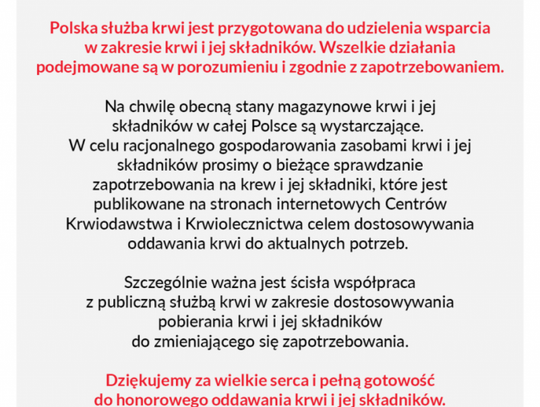 Polska służba krwi jest przygotowana do udzielenia wsparcia w zakresie krwi i jej składników. Wszelkie działania podejmowane są w porozumieniu i zgodnie z zapotrzebowaniem.

Na chwilę obecną stany magazynowe krwi i jej składników w całej Polsce są wystarczające. W celu racjonalnego gospodarowania zasobami krwi i jej składników prosimy o bieżące sprawdzanie zapotrzebowania na krew i jej składniki, które jest publikowane na stronach internetowych Centrów Krwiodawstwa i Krwiolecznictwa celem dostosowywania oddawania krwi do aktualnych potrzeb.

Szczególnie ważna jest ścisła współpraca z publiczną służbą krwi w zakresie dostosowywania pobierania krwi i jej składników do zmieniającego się zapotrzebowania.

Dziękujemy za wielkie serca i pełną gotowość do honorowego oddawania krwi i jej składników.